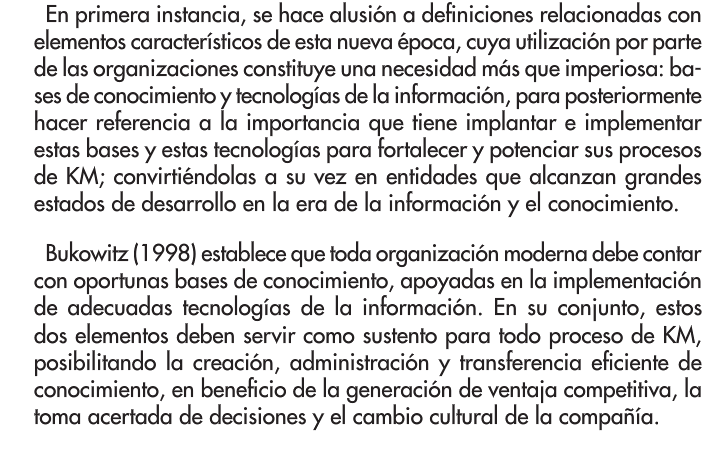 En primera instancia, se hace alusión a definiciones relacionadas con elementos característicos de esta nueva época, cuya utilización por parte de las organizaciones constituye una necesidad más que imperiosa: bases de conocimiento y tecnologías de la información, para posteriormente hacer referencia a la importancia que tiene implantar e implementar estas bases y estas tecnologías para fortalecer y potenciar sus procesos de KM; convirtiéndolas a su vez en entidades que alcanzan grandes estados de desarrollo en la era de la información y el conocimiento.

Bukowitz (1998) establece que toda organización moderna debe contar con oportunas bases de conocimiento, apoyadas en la implementación de adecuadas tecnologías de la información. En su conjunto, estos dos elementos deben servir como sustento para todo proceso de KM, posibilitando la creación, administración y transferencia eficiente de conocimiento, en beneficio de la generación de ventaja competitiva, la toma acertada de decisiones y el cambio cultural de la compañía.